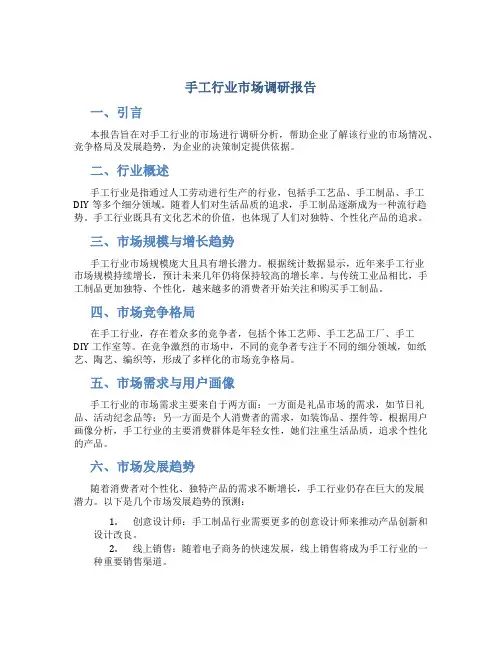 手工行业市场调研报告

一、引言

本报告旨在对手工行业的市场进行调研分析，帮助企业了解该行业的市场情况、竞争格局及发展趋势，为企业的决策制定提供依据。

二、行业概述

手工行业是指通过人工劳动进行生产的行业，包括手工艺品、手工制品、手工DIY等多个细分领域。随着人们对生活品质的追求，手工制品逐渐成为一种流行趋势。手工行业既具有文化艺术的价值，也体现了人们对独特、个性化产品的追求。

三、市场规模与增长趋势

手工行业市场规模庞大且具有增长潜力。根据统计数据显示，近年来手工行业市场规模持续增长，预计未来几年仍将保持较高的增长率。与传统工业品相比，手工制品更加独特、个性化，越来越多的消费者开始关注和购买手工制品。

四、市场竞争格局

在手工行业，存在着众多的竞争者，包括个体工艺师、手工艺品工厂、手工DIY工作室等。在竞争激烈的市场中，不同的竞争者专注于不同的细分领域，如纸艺、陶艺、编织等，形成了多样化的市场竞争格局。

五、市场需求与用户画像

手工行业的市场需求主要来自于两方面：一方面是礼品市场的需求，如节日礼品、活动纪念品等；另一方面是个人消费者的需求，如装饰品、摆件等。根据用户画像分析，手工行业的主要消费群体是年轻女性，她们注重生活品质，追求个性化的产品。

六、市场发展趋势

随着消费者对个性化、独特产品的需求不断增长，手工行业仍存在巨大的发展潜力。以下是几个市场发展趋势的预测：

1. 创意设计师：手工制品行业需要更多的创意设计师来推动产品创新和设计改良。
2. 线上销售：随着电子商务的快速发展，线上销售将成为手工行业的一种重要销售渠道。